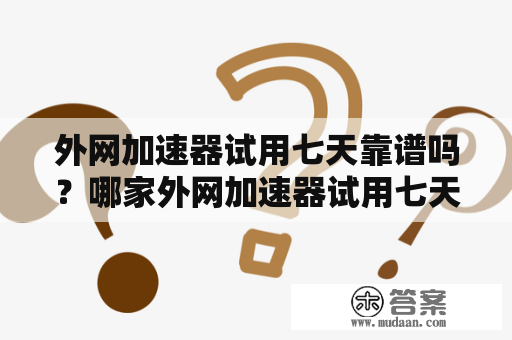 外网加速器试用七天靠谱吗？哪家外网加速器试用七天

木 答案
www.mudaan.com